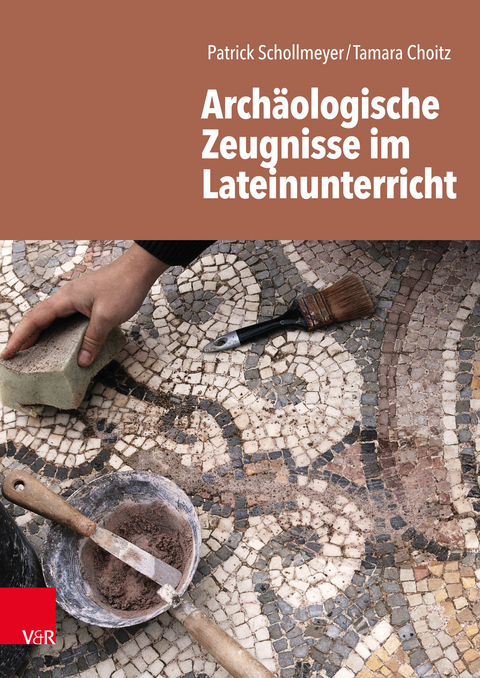 Patrick Schollmeyer / Tamara Choitz

Archäologische Zeugnisse im Lateinunterricht

V&R